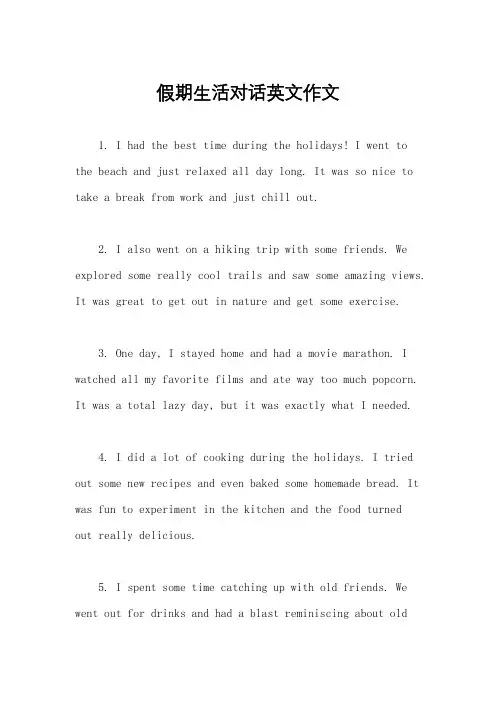 假期生活对话英文作文

1. I had the best time during the holidays! I went to the beach and just relaxed all day long. It was so nice to take a break from work and just chill out.

2. I also went on a hiking trip with some friends. We explored some really cool trails and saw some amazing views. It was great to get out in nature and get some exercise.

3. One day, I stayed home and had a movie marathon. I watched all my favorite films and ate way too much popcorn. It was a total lazy day, but it was exactly what I needed.

4. I did a lot of cooking during the holidays. I tried out some new recipes and even baked some homemade bread. It was fun to experiment in the kitchen and the food turned out really delicious.

5. I spent some time catching up with old friends. We went out for drinks and had a blast reminiscing about old